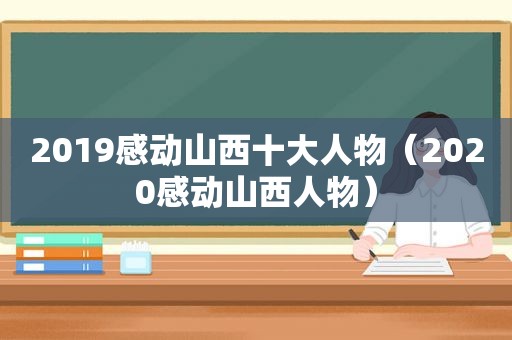 2019感动山西十大人物（2020感动山西人物）